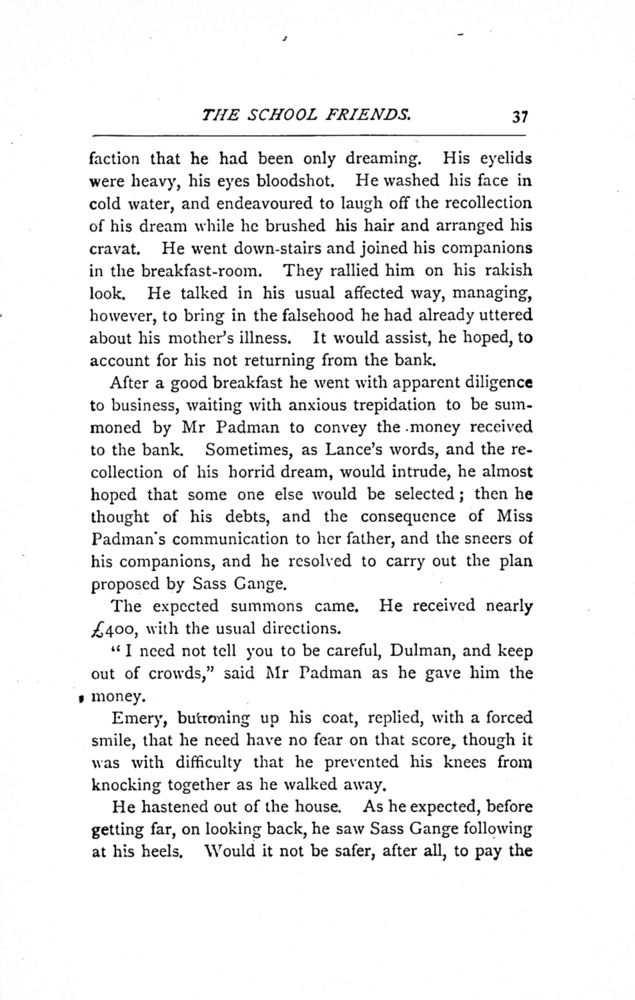 THE SCHOOL FRIENDS. 37

faction that he had been only dreaming. His eyelids were heavy, his eyes bloodshot. He washed his face in cold water, and endeavoured to laugh off the recollection of his dream while he brushed his hair and arranged his cravat. He went down-stairs and joined his companions in the breakfast-room. They rallied him on his rakish look. He talked in his usual affected way, managing, however, to bring in the falsehood he had already uttered about his mother's illness. It would assist, he hoped, to account for his not returning from the bank.

After a good breakfast he went with apparent diligence to business, waiting with anxious trepidation to be summoned by Mr Padman to convey the money received to the bank. Sometimes, as Lance's words, and the recollection of his horrid dream, would intrude, he almost hoped that some one else would be selected; then he thought of his debts, and the consequence of Miss Padman's communication to her father, and the sneers of his companions, and he resolved to carry out the plan proposed by Sass Gange.

The expected summons came. He received nearly £400, with the usual directions.

"I need not tell you to be careful, Dulman, and keep out of crowds," said Mr Padman as he gave him the money.

Emery, buttoning up his coat, replied, with a forced smile, that he need have no fear on that score, though it was with difficulty that he prevented his knees from knocking together as he walked away.

He hastened out of the house. As he expected, before getting far, on looking back, he saw Sass Gange following at his heels. Would it not be safer, after all, to pay the